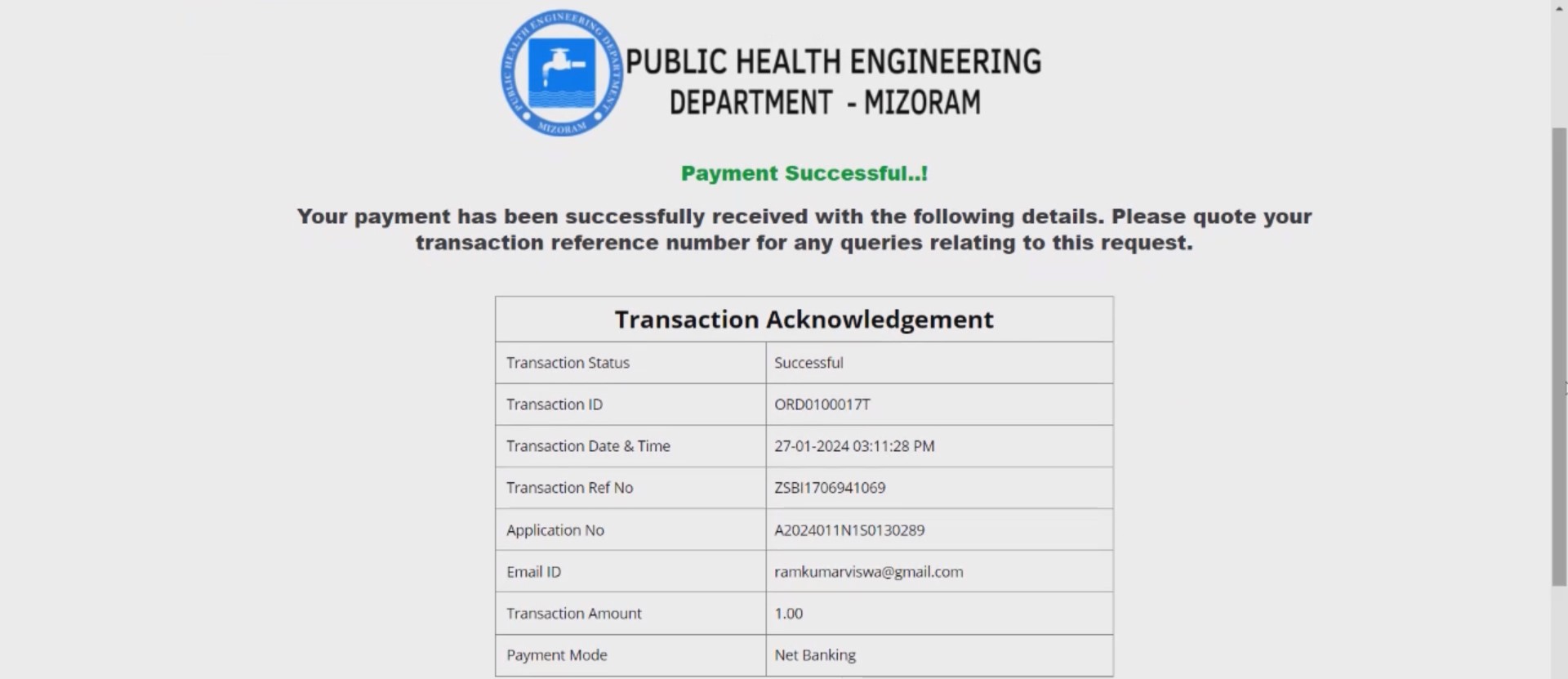 PUBLIC HEALTH ENGINEERING DEPARTMENT MIZORAM

PUBLIC HEALTH ENGINEERING DEPARTMENT - MIZORAM

Payment Successful..!

Your payment has been successfully received with the following details. Please quote your transaction reference number for any queries relating to this request.

| Transaction Acknowledgement | |
|---|---|
| Transaction Status | Successful |
| Transaction ID | ORD0100017T |
| Transaction Date & Time | 27-01-2024 03:11:28 PM |
| Transaction Ref No | ZSBI1706941069 |
| Application No | A2024011N1S0130289 |
| Email ID | ramkumarviswa@gmail.com |
| Transaction Amount | 1.00 |
| Payment Mode | Net Banking |